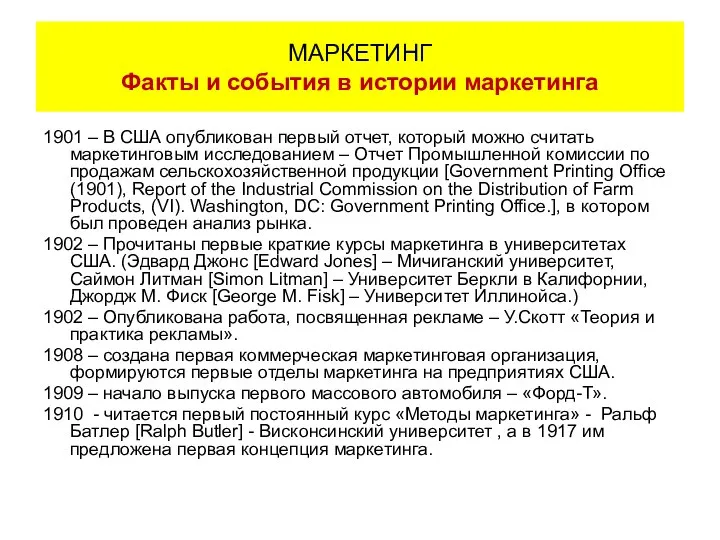 МАРКЕТИНГ
Факты и события в истории маркетинга

1901 – В США опубликован первый отчет, который можно считать маркетинговым исследованием – Отчет Промышленной комиссии по продажам сельскохозяйственной продукции [Government Printing Office (1901), Report of the Industrial Commission on the Distribution of Farm Products, (VI). Washington, DC: Government Printing Office.], в котором был проведен анализ рынка.

1902 – Прочитаны первые краткие курсы маркетинга в университетах США. (Эдвард Джонс [Edward Jones] – Мичиганский университет, Саймон Литман [Simon Litman] – Университет Беркли в Калифорнии, Джордж М. Фиск [George M. Fisk] – Университет Иллинойса.)

1902 – Опубликована работа, посвященная рекламе – У.Скотт «Теория и практика рекламы».

1908 – создана первая коммерческая маркетинговая организация, формируются первые отделы маркетинга на предприятиях США.

1909 – начало выпуска первого массового автомобиля – «Форд-Т».

1910 - читается первый постоянный курс «Методы маркетинга» - Ральф Батлер [Ralph Butler] - Висконсинский университет , а в 1917 им предложена первая концепция маркетинга.